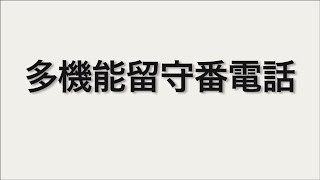 多機能留守番電話